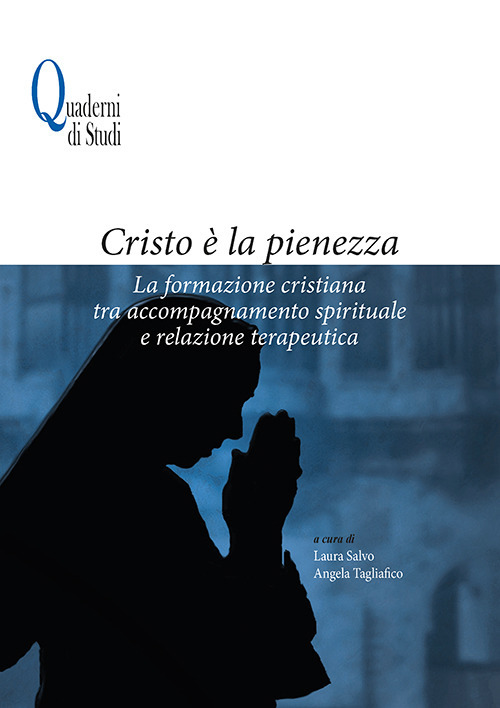 Quaderni
di Studi

Cristo è la pienezza

La formazione cristiana
tra accompagnamento spirituale
e relazione terapeutica

a cura di
Laura Salvo
Angela Tagliafico